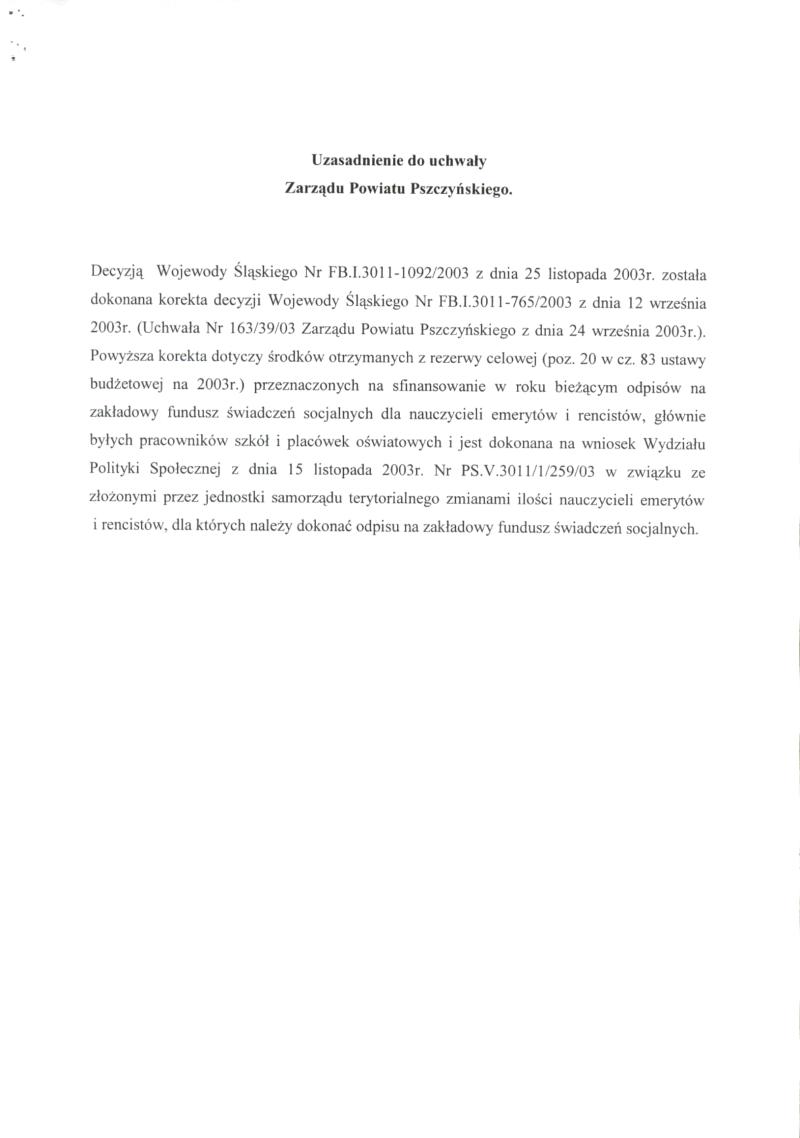 Uzasadnienie do uchwały
Zarządu Powiatu Pszczyńskiego.

Decyzją Wojewody Śląskiego Nr FB.I.3011-1092/2003 z dnia 25 listopada 2003r. została dokonana korekta decyzji Wojewody Śląskiego Nr FB.I.3011-765/2003 z dnia 12 września 2003r. (Uchwała Nr 163/39/03 Zarządu Powiatu Pszczyńskiego z dnia 24 września 2003r.). Powyższa korekta dotyczy środków otrzymanych z rezerwy celowej (poz. 20 w cz. 83 ustawy budżetowej na 2003r.) przeznaczonych na sfinansowanie w roku bieżącym odpisów na zakładowy fundusz świadczeń socjalnych dla nauczycieli emerytów i rencistów, głównie byłych pracowników szkół i placówek oświatowych i jest dokonana na wniosek Wydziału Polityki Społecznej z dnia 15 listopada 2003r. Nr PS.V.3011/1/259/03 w związku ze złożonymi przez jednostki samorządu terytorialnego zmianami ilości nauczycieli emerytów i rencistów, dla których należy dokonać odpisu na zakładowy fundusz świadczeń socjalnych.